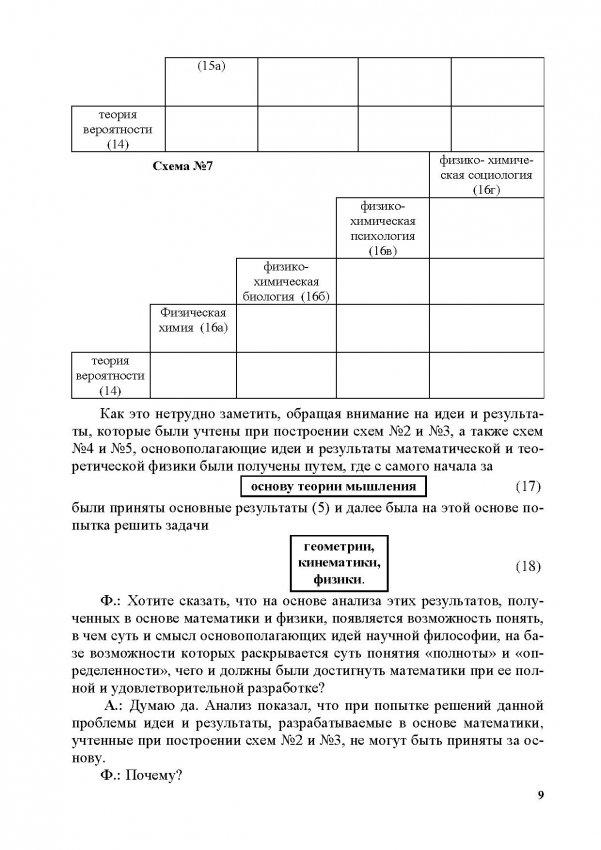 | | (15а) | | | |
|---|---|---|---|---|
| теория вероятности (14) | | | | |

Схема №7

| | | | | физико- химическая социология (16г) |
|---|---|---|---|---|
| | | | физико-химическая психология (16в) | |
| | | физико-химическая биология (16б) | | |
| | Физическая химия (16а) | | | |
| теория вероятности (14) | | | | |

Как это нетрудно заметить, обращая внимание на идеи и результаты, которые были учтены при построении схем №2 и №3, а также схем №4 и №5, основополагающие идеи и результаты математической и теоретической физики были получены путем, где с самого начала за

основу теории мышления (17)

были приняты основные результаты (5) и далее была на этой основе попытка решить задачи

геометрии, кинематики, физики. (18)

Ф.: Хотите сказать, что на основе анализа этих результатов, полученных в основе математики и физики, появляется возможность понять, в чем суть и смысл основополагающих идей научной философии, на базе возможности которых раскрывается суть понятия «полноты» и «определенности», чего и должны были достигнуть математики при ее полной и удовлетворительной разработке?

А.: Думаю да. Анализ показал, что при попытке решений данной проблемы идеи и результаты, разрабатываемые в основе математики, учтенные при построении схем №2 и №3, не могут быть приняты за основу.

Ф.: Почему?

9